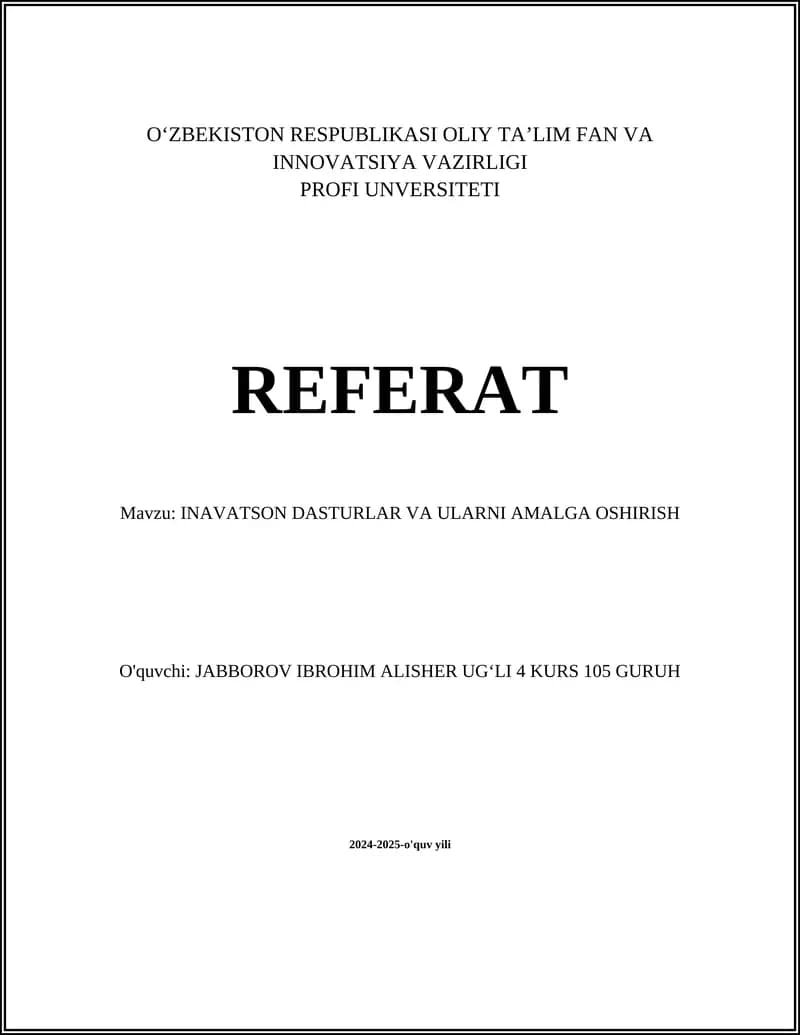 O‘ZBEKISTON RESPUBLIKASI OLIY TA’LIM FAN VA INNOVATSIYA VAZIRLIGI
PROFI UNVERSITETI

REFERAT

Mavzu: INAVATSON DASTURLAR VA ULARNI AMALGA OSHIRISH

O'quvchi: JABBOROV IBROHIM ALISHER UG‘LI 4 KURS 105 GURUH

2024-2025-o'quv yili